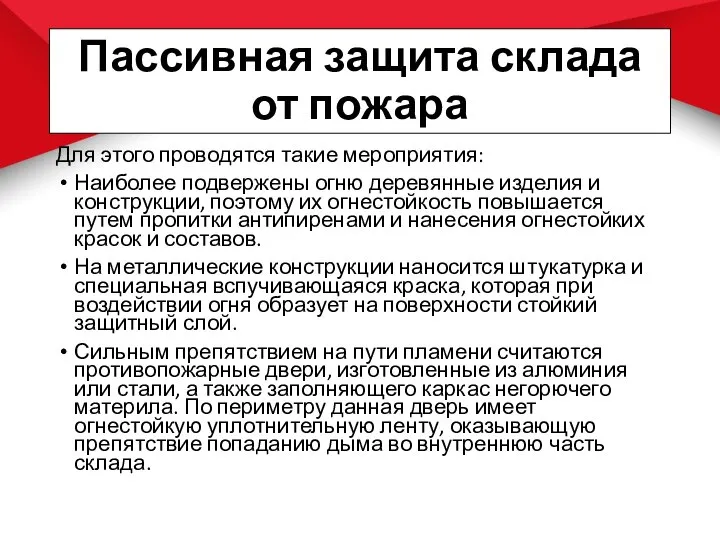 Пассивная защита склада от пожара

Для этого проводятся такие мероприятия:

• Наиболее подвержены огню деревянные изделия и конструкции, поэтому их огнестойкость повышается путем пропитки антипиренами и нанесения огнестойких красок и составов.

• На металлические конструкции наносится штукатурка и специальная вспучивающаяся краска, которая при воздействии огня образует на поверхности стойкий защитный слой.

• Сильным препятствием на пути пламени считаются противопожарные двери, изготовленные из алюминия или стали, а также заполняющего каркас негорючего материла. По периметру данная дверь имеет огнестойкую уплотнительную ленту, оказывающую препятствие попаданию дыма во внутреннюю часть склада.